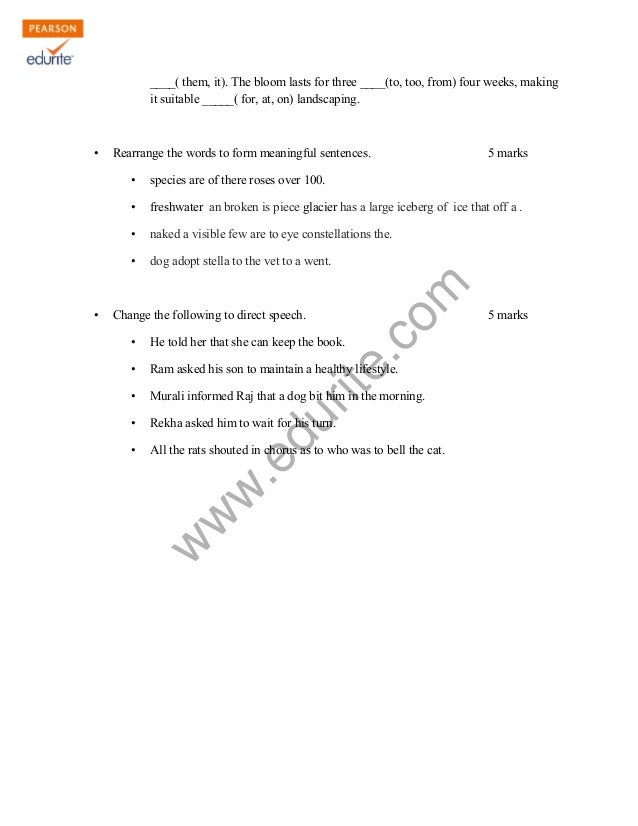 PEARSON
edurite

____( them, it). The bloom lasts for three ____(to, too, from) four weeks, making it suitable _____( for, at, on) landscaping.

• Rearrange the words to form meaningful sentences. 5 marks

• species are of there roses over 100.

• freshwater an broken is piece glacier has a large iceberg of ice that off a .

• naked a visible few are to eye constellations the.

• dog adopt stella to the vet to a went.

• Change the following to direct speech. 5 marks

• He told her that she can keep the book.

• Ram asked his son to maintain a healthy lifestyle.

• Murali informed Raj that a dog bit him in the morning.

• Rekha asked him to wait for his turn.

• All the rats shouted in chorus as to who was to bell the cat.

www.edurite.com